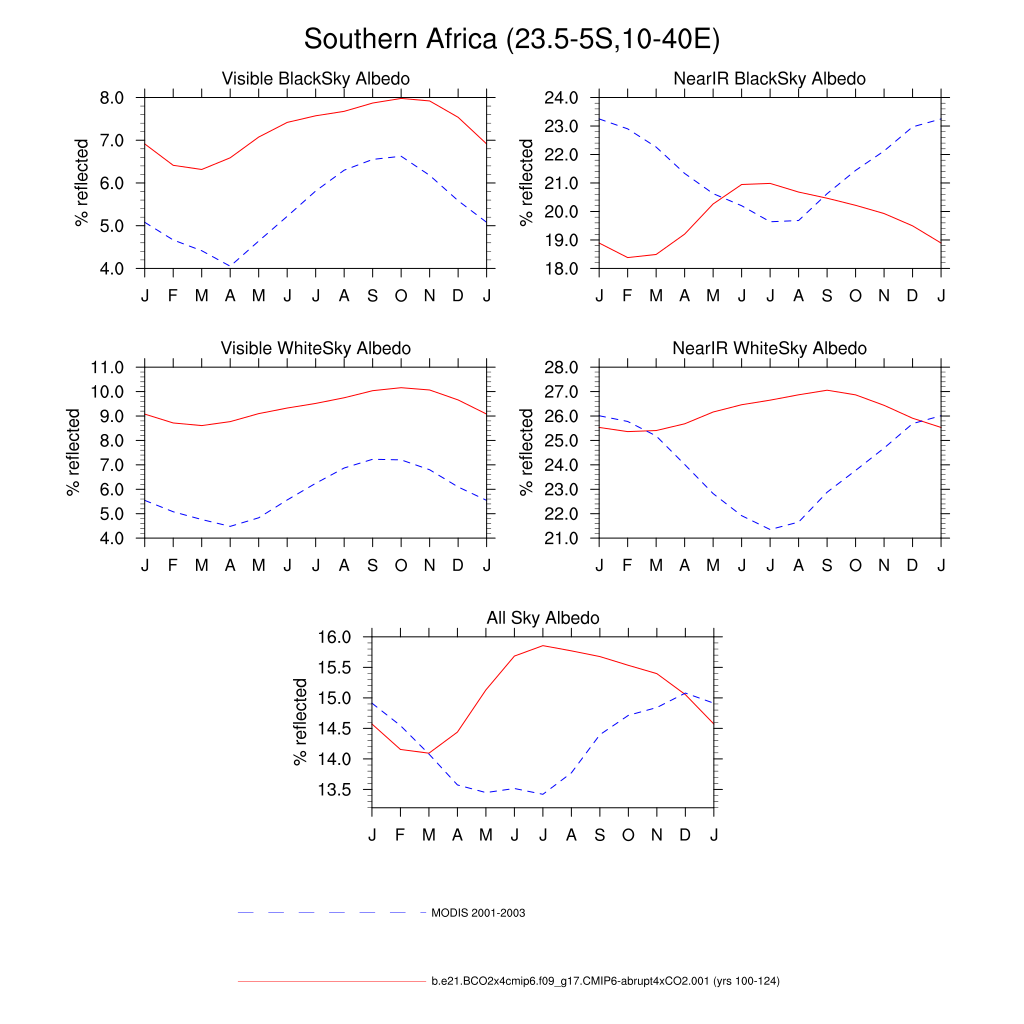 Southern Africa (23.5-5S,10-40E)

Visible BlackSky Albedo
% reflected
8.0
7.0
6.0
5.0
4.0
J F M A M J J A S O N D J

NearIR BlackSky Albedo
% reflected
24.0
23.0
22.0
21.0
20.0
19.0
18.0
J F M A M J J A S O N D J

Visible WhiteSky Albedo
% reflected
11.0
10.0
9.0
8.0
7.0
6.0
5.0
4.0
J F M A M J J A S O N D J

NearIR WhiteSky Albedo
% reflected
28.0
27.0
26.0
25.0
24.0
23.0
22.0
21.0
J F M A M J J A S O N D J

All Sky Albedo
% reflected
16.0
15.5
15.0
14.5
14.0
13.5
J F M A M J J A S O N D J

MODIS 2001-2003

b.e21.BCO2x4cmip6.f09_g17.CMIP6-abrupt4xCO2.001 (yrs 100-124)